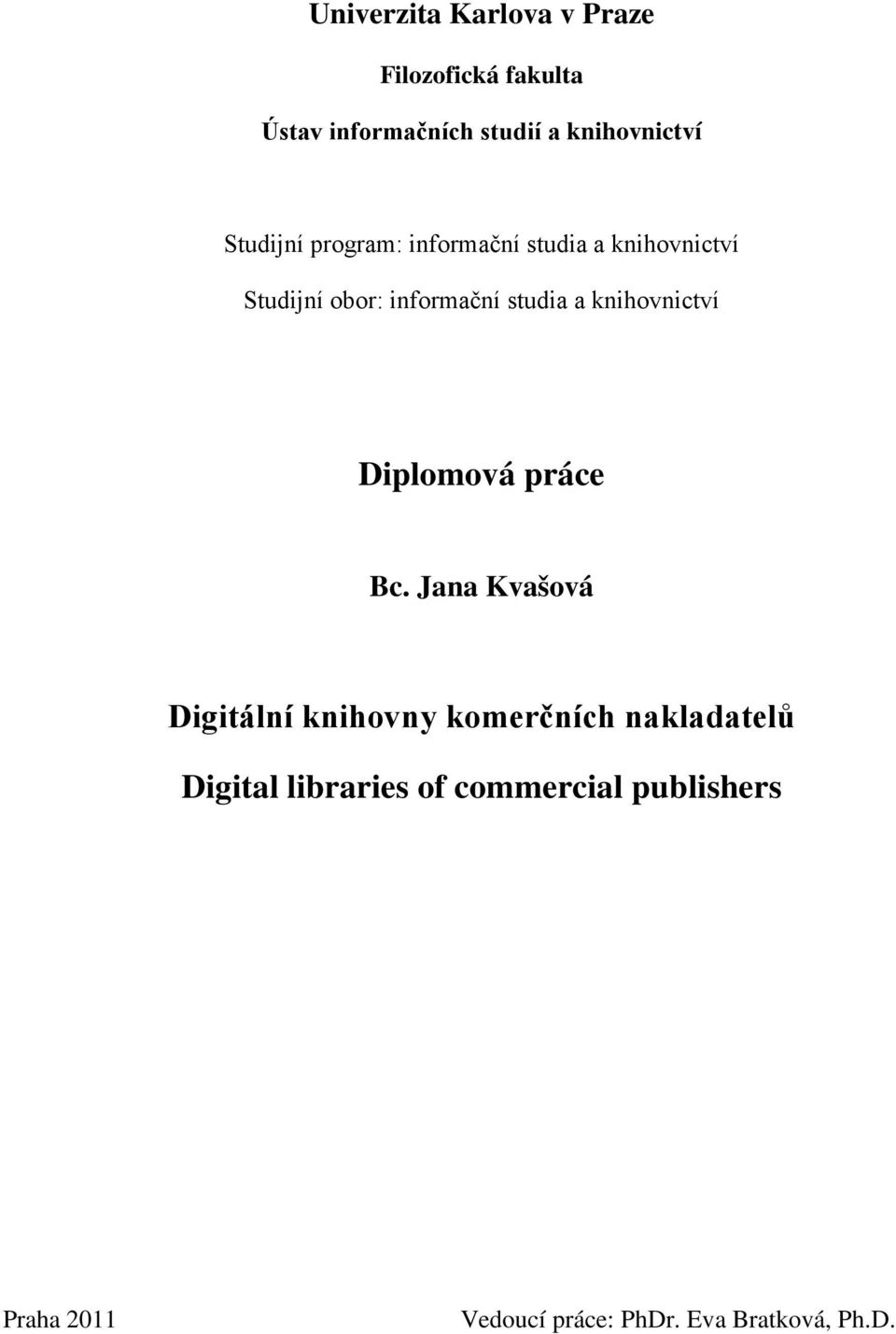 Univerzita Karlova v Praze

Filozofická fakulta

Ústav informačních studií a knihovnictví

Studijní program: informační studia a knihovnictví

Studijní obor: informační studia a knihovnictví

Diplomová práce

Bc. Jana Kvašová

Digitální knihovny komerčních nakladatelů

Digital libraries of commercial publishers

Praha 2011

Vedoucí práce: PhDr. Eva Bratková, Ph.D.